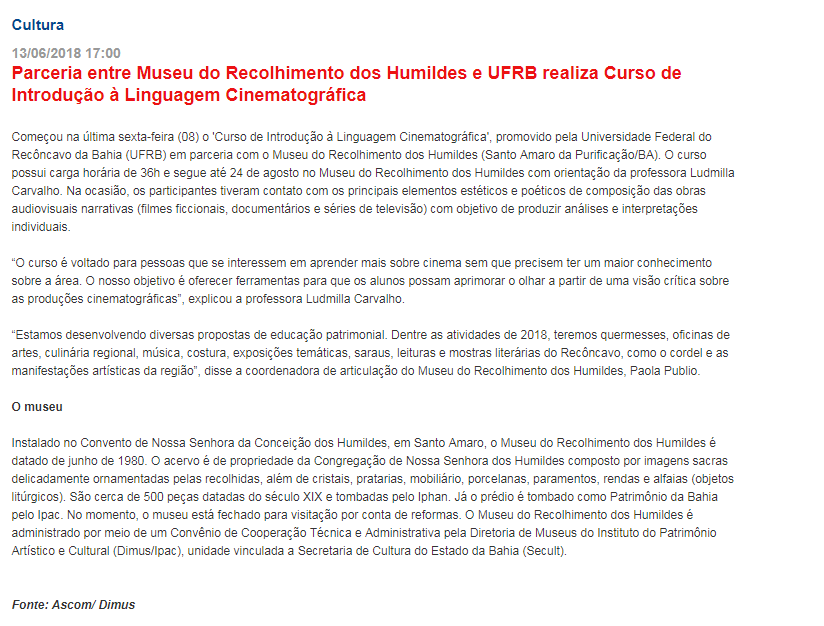 Cultura

13/06/2018 17:00

Parceria entre Museu do Recolhimento dos Humildes e UFRB realiza Curso de Introdução à Linguagem Cinematográfica

Começou na última sexta-feira (08) o 'Curso de Introdução à Linguagem Cinematográfica', promovido pela Universidade Federal do Recôncavo da Bahia (UFRB) em parceria com o Museu do Recolhimento dos Humildes (Santo Amaro da Purificação/BA). O curso possui carga horária de 36h e segue até 24 de agosto no Museu do Recolhimento dos Humildes com orientação da professora Ludmilla Carvalho. Na ocasião, os participantes tiveram contato com os principais elementos estéticos e poéticos de composição das obras audiovisuais narrativas (filmes ficcionais, documentários e séries de televisão) com objetivo de produzir análises e interpretações individuais.

“O curso é voltado para pessoas que se interessem em aprender mais sobre cinema sem que precisem ter um maior conhecimento sobre a área. O nosso objetivo é oferecer ferramentas para que os alunos possam aprimorar o olhar a partir de uma visão crítica sobre as produções cinematográficas”, explicou a professora Ludmilla Carvalho.

“Estamos desenvolvendo diversas propostas de educação patrimonial. Dentre as atividades de 2018, teremos quermesses, oficinas de artes, culinária regional, música, costura, exposições temáticas, saraus, leituras e mostras literárias do Recôncavo, como o cordel e as manifestações artísticas da região”, disse a coordenadora de articulação do Museu do Recolhimento dos Humildes, Paola Publio.

O museu

Instalado no Convento de Nossa Senhora da Conceição dos Humildes, em Santo Amaro, o Museu do Recolhimento dos Humildes é datado de junho de 1980. O acervo é de propriedade da Congregação de Nossa Senhora dos Humildes composto por imagens sacras delicadamente ornamentadas pelas recolhidas, além de cristais, pratarias, mobiliário, porcelanas, paramentos, rendas e alfaias (objetos litúrgicos). São cerca de 500 peças datadas do século XIX e tombadas pelo Iphan. Já o prédio é tombado como Patrimônio da Bahia pelo Ipac. No momento, o museu está fechado para visitação por conta de reformas. O Museu do Recolhimento dos Humildes é administrado por meio de um Convênio de Cooperação Técnica e Administrativa pela Diretoria de Museus do Instituto do Patrimônio Artístico e Cultural (Dimus/Ipac), unidade vinculada a Secretaria de Cultura do Estado da Bahia (Secult).

Fonte: Ascom/ Dimus